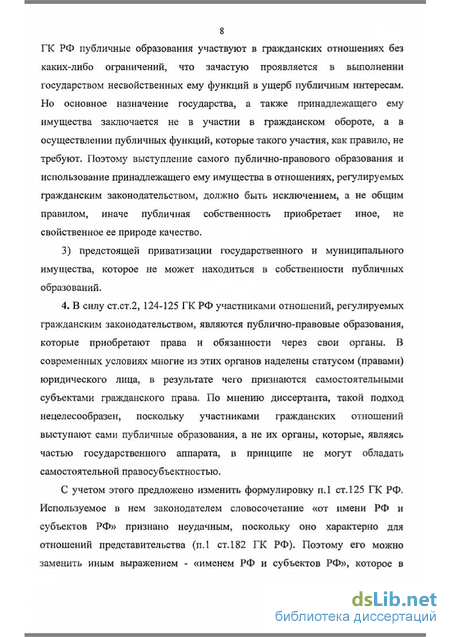 8

ГК РФ публичные образования участвуют в гражданских отношениях без каких-либо ограничений, что зачастую проявляется в выполнении государством несвойственных ему функций в ущерб публичным интересам. Но основное назначение государства, а также принадлежащего ему имущества заключается не в участии в гражданском обороте, а в осуществлении публичных функций, которые такого участия, как правило, не требуют. Поэтому выступление самого публично-правового образования и использование принадлежащего ему имущества в отношениях, регулируемых гражданским законодательством, должно быть исключением, а не общим правилом, иначе публичная собственность приобретает иное, не свойственное ее природе качество.

3) предстоящей приватизации государственного и муниципального имущества, которое не может находиться в собственности публичных образований.

4. В силу ст.ст.2, 124-125 ГК РФ участниками отношений, регулируемых гражданским законодательством, являются публично-правовые образования, которые приобретают права и обязанности через свои органы. В современных условиях многие из этих органов наделены статусом (правами) юридического лица, в результате чего признаются самостоятельными субъектами гражданского права. По мнению диссертанта, такой подход нецелесообразен, поскольку участниками гражданских отношений выступают сами публичные образования, а не их органы, которые, являясь частью государственного аппарата, в принципе не могут обладать самостоятельной правосубъектностью.

С учетом этого предложено изменить формулировку п.1 ст.125 ГК РФ. Используемое в нем законодателем словосочетание «от имени РФ и субъектов РФ» признано неудачным, поскольку оно характерно для отношений представительства (п.1 ст.182 ГК РФ). Поэтому его можно заменить иным выражением - «именем РФ и субъектов РФ», которое в

dsLib.net
библиотека диссертаций